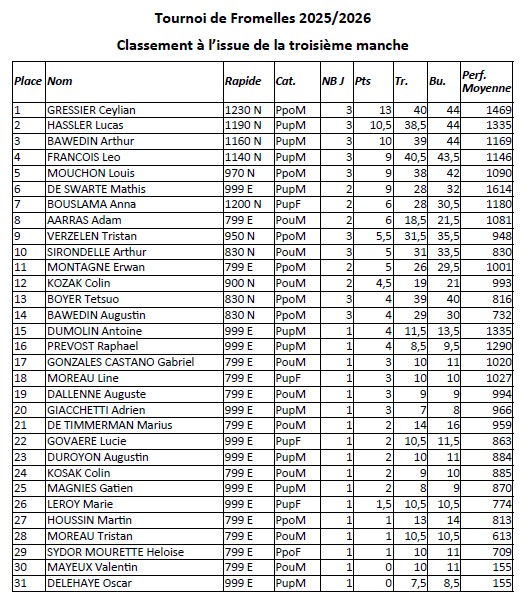 Tournoi de Fromelles 2025/2026

Classement à l'issue de la troisième manche

| Place | Nom | Rapide | Cat. | NB J | Pts | Tr. | Bu. | Perf. Moyenne |
|---|---|---|---|---|---|---|---|---|
| 1 | GRESSIER Ceylian | 1230 N | PpoM | 3 | 13 | 40 | 44 | 1469 |
| 2 | HASSLER Lucas | 1190 N | PupM | 3 | 10,5 | 38,5 | 44 | 1335 |
| 3 | BAWEDIN Arthur | 1160 N | PupM | 3 | 10 | 39 | 44 | 1169 |
| 4 | FRANCOIS Leo | 1140 N | PupM | 3 | 9 | 40,5 | 43,5 | 1146 |
| 5 | MOUCHON Louis | 970 N | PpoM | 3 | 9 | 38 | 42 | 1090 |
| 6 | DE SWARTE Mathis | 999 E | PupM | 2 | 9 | 28 | 32 | 1614 |
| 7 | BOUSLAMA Anna | 1200 N | PupF | 2 | 6 | 28 | 30,5 | 1180 |
| 8 | AARRAS Adam | 799 E | PouM | 2 | 6 | 18,5 | 21,5 | 1081 |
| 9 | VERZELEN Tristan | 950 N | PpoM | 3 | 5,5 | 31,5 | 35,5 | 948 |
| 10 | SIRONDELLE Arthur | 830 N | PouM | 3 | 5 | 31 | 33,5 | 830 |
| 11 | MONTAGNE Erwan | 799 E | PpoM | 2 | 5 | 26 | 29,5 | 1001 |
| 12 | KOZAK Colin | 900 N | PouM | 2 | 4,5 | 19 | 21 | 993 |
| 13 | BOYER Tetsuo | 830 N | PpoM | 3 | 4 | 39 | 40 | 816 |
| 14 | BAWEDIN Augustin | 830 N | PpoM | 3 | 4 | 29 | 30 | 732 |
| 15 | DUMOLIN Antoine | 999 E | PupM | 1 | 4 | 11,5 | 13,5 | 1335 |
| 16 | PREVOST Raphael | 999 E | PupM | 1 | 4 | 8,5 | 9,5 | 1290 |
| 17 | GONZALES CASTANO Gabriel | 799 E | PouM | 1 | 3 | 10 | 11 | 1020 |
| 18 | MOREAU Line | 799 E | PupF | 1 | 3 | 10 | 10 | 1027 |
| 19 | DALLENNE Auguste | 799 E | PouM | 1 | 3 | 9 | 9 | 994 |
| 20 | GIACCHETTI Adrien | 999 E | PupM | 1 | 3 | 7 | 8 | 966 |
| 21 | DE TIMMERMAN Marius | 799 E | PouM | 1 | 2 | 14 | 16 | 959 |
| 22 | GOVAERE Lucie | 999 E | PupF | 1 | 2 | 10,5 | 11,5 | 863 |
| 23 | DUROYON Augustin | 999 E | PupM | 1 | 2 | 10 | 11 | 884 |
| 24 | KOSAK Colin | 799 E | PouM | 1 | 2 | 9 | 10 | 885 |
| 25 | MAGNIES Gatien | 999 E | PupM | 1 | 2 | 8 | 9 | 870 |
| 26 | LEROY Marie | 999 E | PupF | 1 | 1,5 | 10,5 | 10,5 | 774 |
| 27 | HOUSSIN Martin | 799 E | PpoM | 1 | 1 | 13 | 14 | 813 |
| 28 | MOREAU Tristan | 799 E | PouM | 1 | 1 | 10,5 | 10,5 | 613 |
| 29 | SYDOR MOURETTE Heloise | 799 E | PpoF | 1 | 1 | 10 | 11 | 709 |
| 30 | MAYEUX Valentin | 799 E | PouM | 1 | 0 | 10 | 11 | 155 |
| 31 | DELEHAYE Oscar | 999 E | PupM | 1 | 0 | 7,5 | 8,5 | 155 |